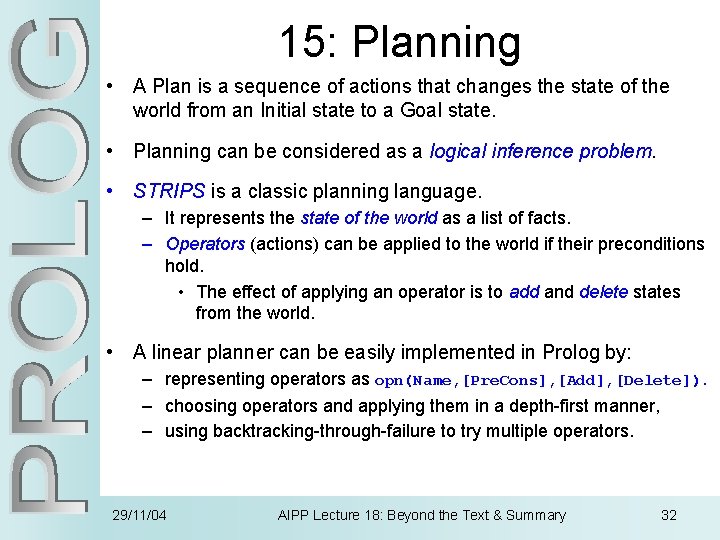 PROLOG

15: Planning

• A Plan is a sequence of actions that changes the state of the world from an Initial state to a Goal state.

• Planning can be considered as a logical inference problem.

• STRIPS is a classic planning language.
– It represents the state of the world as a list of facts.
– Operators (actions) can be applied to the world if their preconditions hold.
• The effect of applying an operator is to add and delete states from the world.

• A linear planner can be easily implemented in Prolog by:
– representing operators as opn(Name,[PreCons],[Add],[Delete]).
– choosing operators and applying them in a depth-first manner,
– using backtracking-through-failure to try multiple operators.

29/11/04 AIPP Lecture 18: Beyond the Text & Summary 32